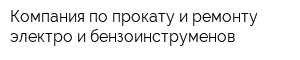 Компания по прокату и ремонту электро и бензоинструменов